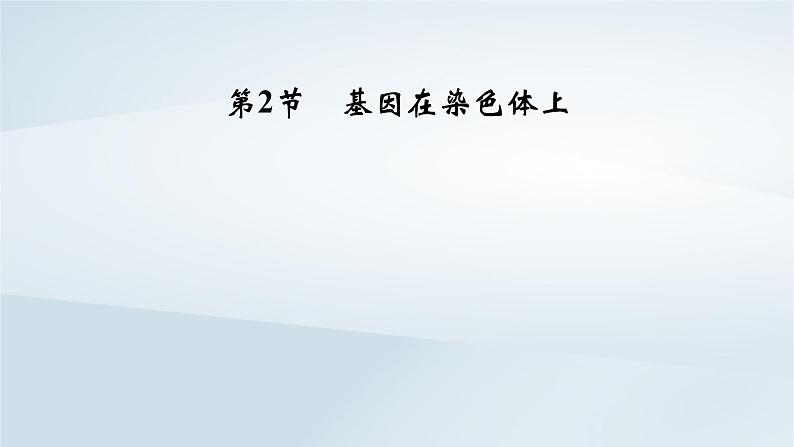 第2节　基因在染色体上